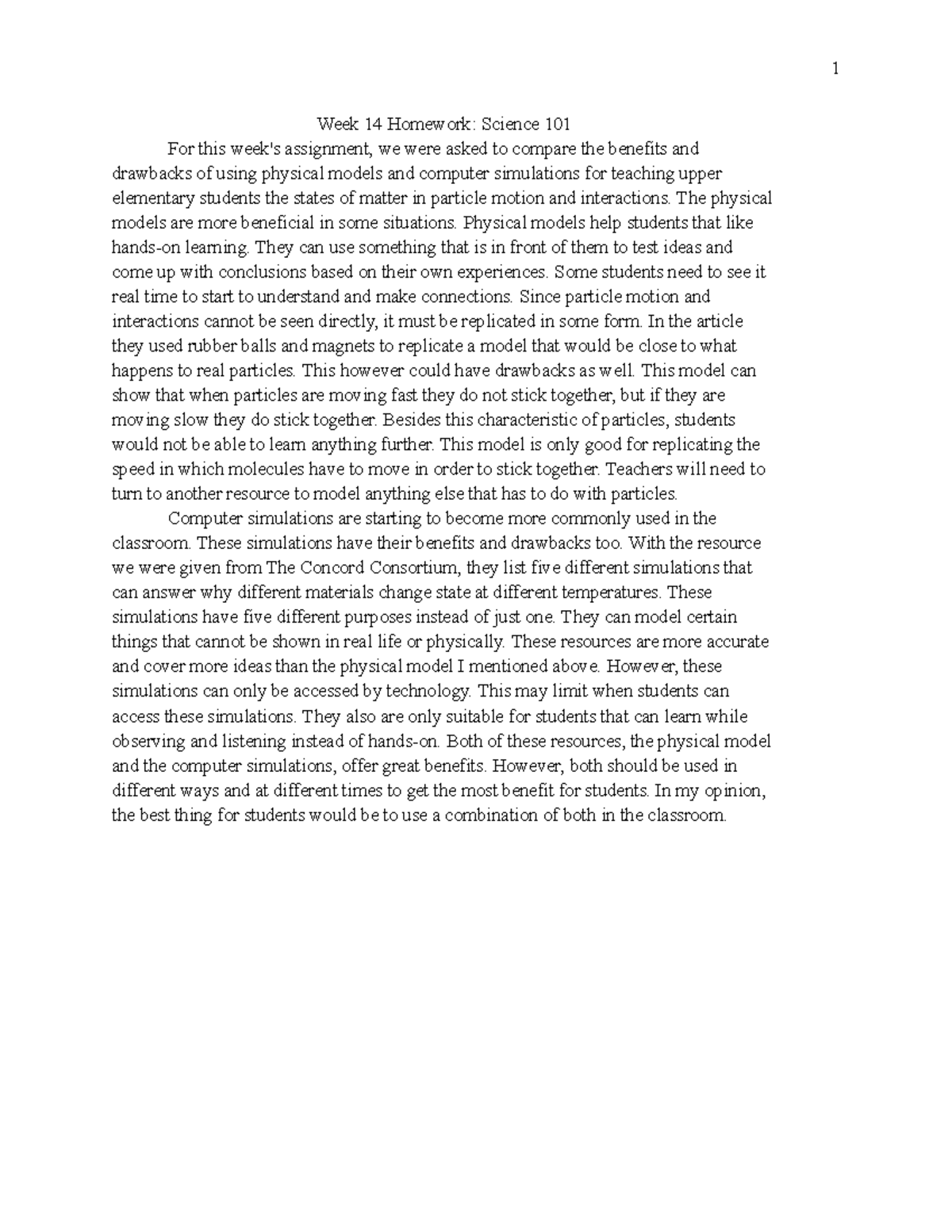 1

Week 14 Homework: Science 101

For this week's assignment, we were asked to compare the benefits and drawbacks of using physical models and computer simulations for teaching upper elementary students the states of matter in particle motion and interactions. The physical models are more beneficial in some situations. Physical models help students that like hands-on learning. They can use something that is in front of them to test ideas and come up with conclusions based on their own experiences. Some students need to see it real time to start to understand and make connections. Since particle motion and interactions cannot be seen directly, it must be replicated in some form. In the article they used rubber balls and magnets to replicate a model that would be close to what happens to real particles. This however could have drawbacks as well. This model can show that when particles are moving fast they do not stick together, but if they are moving slow they do stick together. Besides this characteristic of particles, students would not be able to learn anything further. This model is only good for replicating the speed in which molecules have to move in order to stick together. Teachers will need to turn to another resource to model anything else that has to do with particles.

Computer simulations are starting to become more commonly used in the classroom. These simulations have their benefits and drawbacks too. With the resource we were given from The Concord Consortium, they list five different simulations that can answer why different materials change state at different temperatures. These simulations have five different purposes instead of just one. They can model certain things that cannot be shown in real life or physically. These resources are more accurate and cover more ideas than the physical model I mentioned above. However, these simulations can only be accessed by technology. This may limit when students can access these simulations. They also are only suitable for students that can learn while observing and listening instead of hands-on. Both of these resources, the physical model and the computer simulations, offer great benefits. However, both should be used in different ways and at different times to get the most benefit for students. In my opinion, the best thing for students would be to use a combination of both in the classroom.